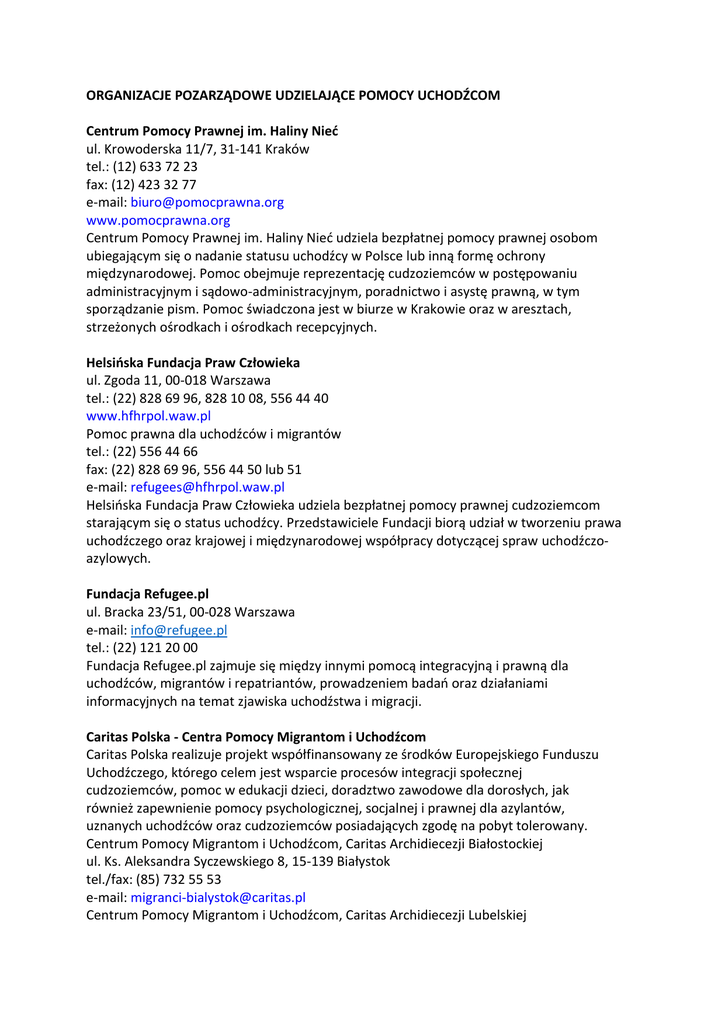 ORGANIZACJE POZARZĄDOWE UDZIELAJĄCE POMOCY UCHODŹCOM

Centrum Pomocy Prawnej im. Haliny Nieć
ul. Krowoderska 11/7, 31-141 Kraków
tel.: (12) 633 72 23
fax: (12) 423 32 77
e-mail: biuro@pomocprawna.org
www.pomocprawna.org
Centrum Pomocy Prawnej im. Haliny Nieć udziela bezpłatnej pomocy prawnej osobom ubiegającym się o nadanie statusu uchodźcy w Polsce lub inną formę ochrony międzynarodowej. Pomoc obejmuje reprezentację cudzoziemców w postępowaniu administracyjnym i sądowo-administracyjnym, poradnictwo i asystę prawną, w tym sporządzanie pism. Pomoc świadczona jest w biurze w Krakowie oraz w aresztach, strzeżonych ośrodkach i ośrodkach recepcyjnych.

Helsińska Fundacja Praw Człowieka
ul. Zgoda 11, 00-018 Warszawa
tel.: (22) 828 69 96, 828 10 08, 556 44 40
www.hfhrpol.waw.pl
Pomoc prawna dla uchodźców i migrantów
tel.: (22) 556 44 66
fax: (22) 828 69 96, 556 44 50 lub 51
e-mail: refugees@hfhrpol.waw.pl
Helsińska Fundacja Praw Człowieka udziela bezpłatnej pomocy prawnej cudzoziemcom starającym się o status uchodźcy. Przedstawiciele Fundacji biorą udział w tworzeniu prawa uchodźczego oraz krajowej i międzynarodowej współpracy dotyczącej spraw uchodźczo-azylowych.

Fundacja Refugee.pl
ul. Bracka 23/51, 00-028 Warszawa
e-mail: info@refugee.pl
tel.: (22) 121 20 00
Fundacja Refugee.pl zajmuje się między innymi pomocą integracyjną i prawną dla uchodźców, migrantów i repatriantów, prowadzeniem badań oraz działaniami informacyjnych na temat zjawiska uchodźstwa i migracji.

Caritas Polska - Centra Pomocy Migrantom i Uchodźcom
Caritas Polska realizuje projekt współfinansowany ze środków Europejskiego Funduszu Uchodźczego, którego celem jest wsparcie procesów integracji społecznej cudzoziemców, pomoc w edukacji dzieci, doradztwo zawodowe dla dorosłych, jak również zapewnienie pomocy psychologicznej, socjalnej i prawnej dla azylantów, uznanych uchodźców oraz cudzoziemców posiadających zgodę na pobyt tolerowany.
Centrum Pomocy Migrantom i Uchodźcom, Caritas Archidiecezji Białostockiej
ul. Ks. Aleksandra Syczewskiego 8, 15-139 Białystok
tel./fax: (85) 732 55 53
e-mail: migranci-bialystok@caritas.pl
Centrum Pomocy Migrantom i Uchodźcom, Caritas Archidiecezji Lubelskiej